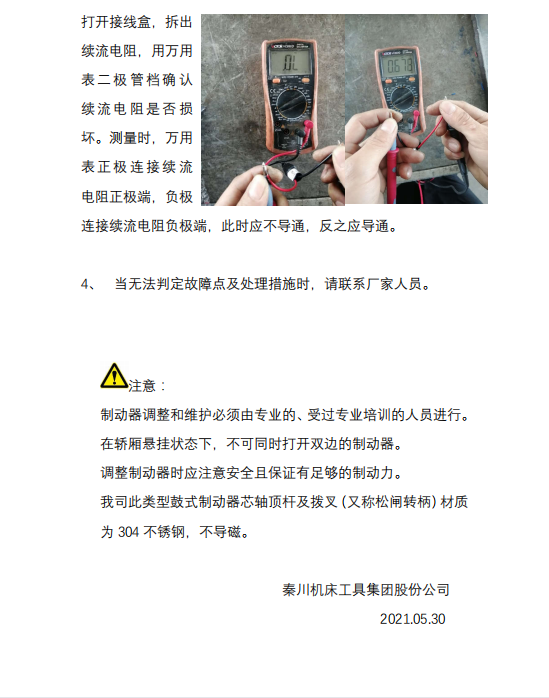 打开接线盒，拆出续流电阻，用万用表二极管档确认续流电阻是否损坏。测量时，万用表正极连接续流电阻正极端，负极连接续流电阻负极端，此时应不导通，反之应导通。

0L

0678

4、 当无法判定故障点及处理措施时，请联系厂家人员。

注意：

制动器调整和维护必须由专业的、受过专业培训的人员进行。

在轿厢悬挂状态下，不可同时打开双边的制动器。

调整制动器时应注意安全且保证有足够的制动力。

我司此类型鼓式制动器芯轴顶杆及拨叉（又称松闸转柄）材质为 304 不锈钢，不导磁。

秦川机床工具集团股份公司

2021.05.30